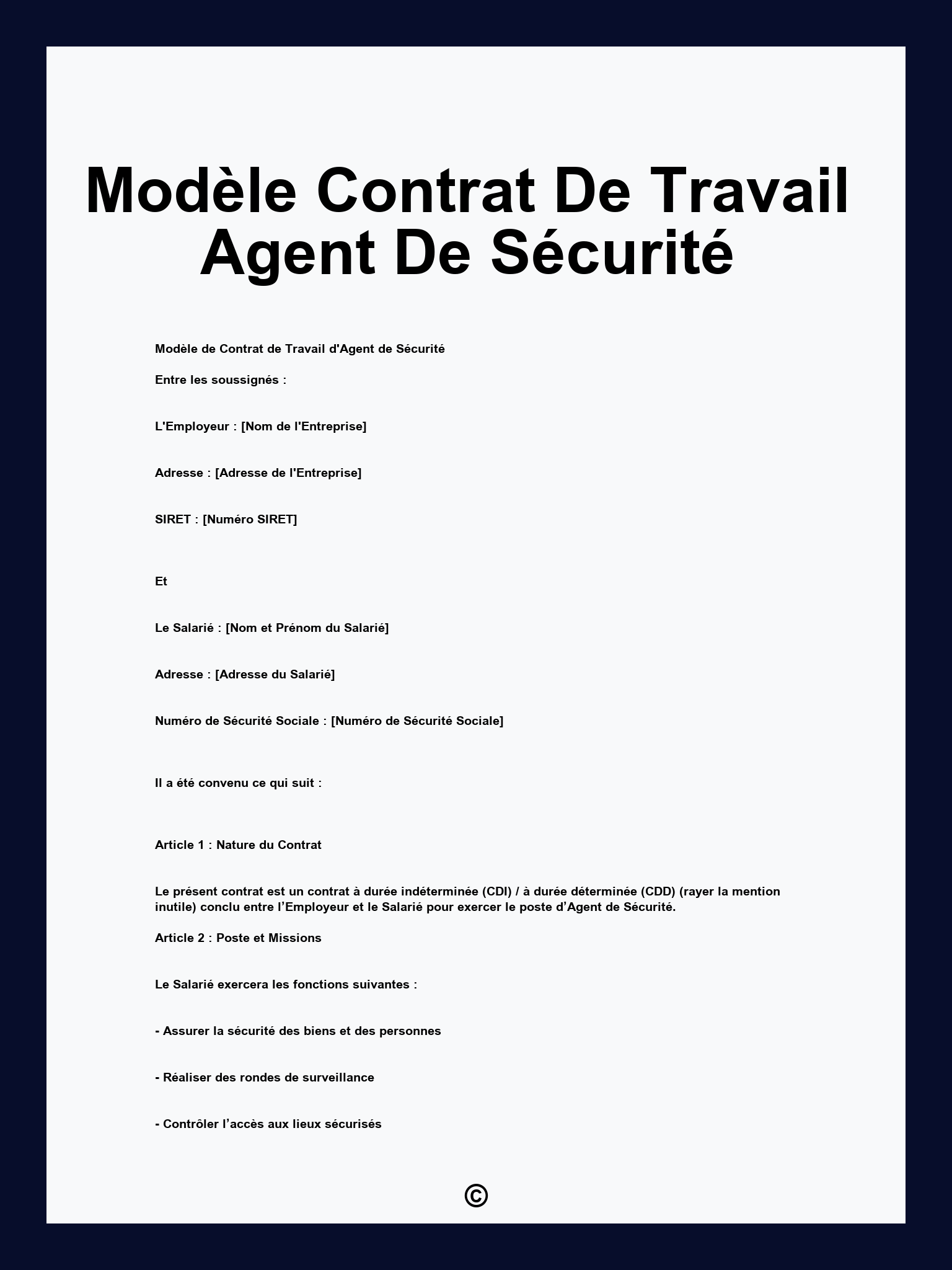 Modèle Contrat De Travail Agent De Sécurité

Modèle de Contrat de Travail d'Agent de Sécurité

Entre les soussignés :

L'Employeur : [Nom de l'Entreprise]

Adresse : [Adresse de l'Entreprise]

SIRET : [Numéro SIRET]

Et

Le Salarié : [Nom et Prénom du Salarié]

Adresse : [Adresse du Salarié]

Numéro de Sécurité Sociale : [Numéro de Sécurité Sociale]

Il a été convenu ce qui suit :

Article 1 : Nature du Contrat

Le présent contrat est un contrat à durée indéterminée (CDI) / à durée déterminée (CDD) (rayer la mention inutile) conclu entre l’Employeur et le Salarié pour exercer le poste d’Agent de Sécurité.

Article 2 : Poste et Missions

Le Salarié exercera les fonctions suivantes :

- Assurer la sécurité des biens et des personnes

- Réaliser des rondes de surveillance

- Contrôler l’accès aux lieux sécurisés

©